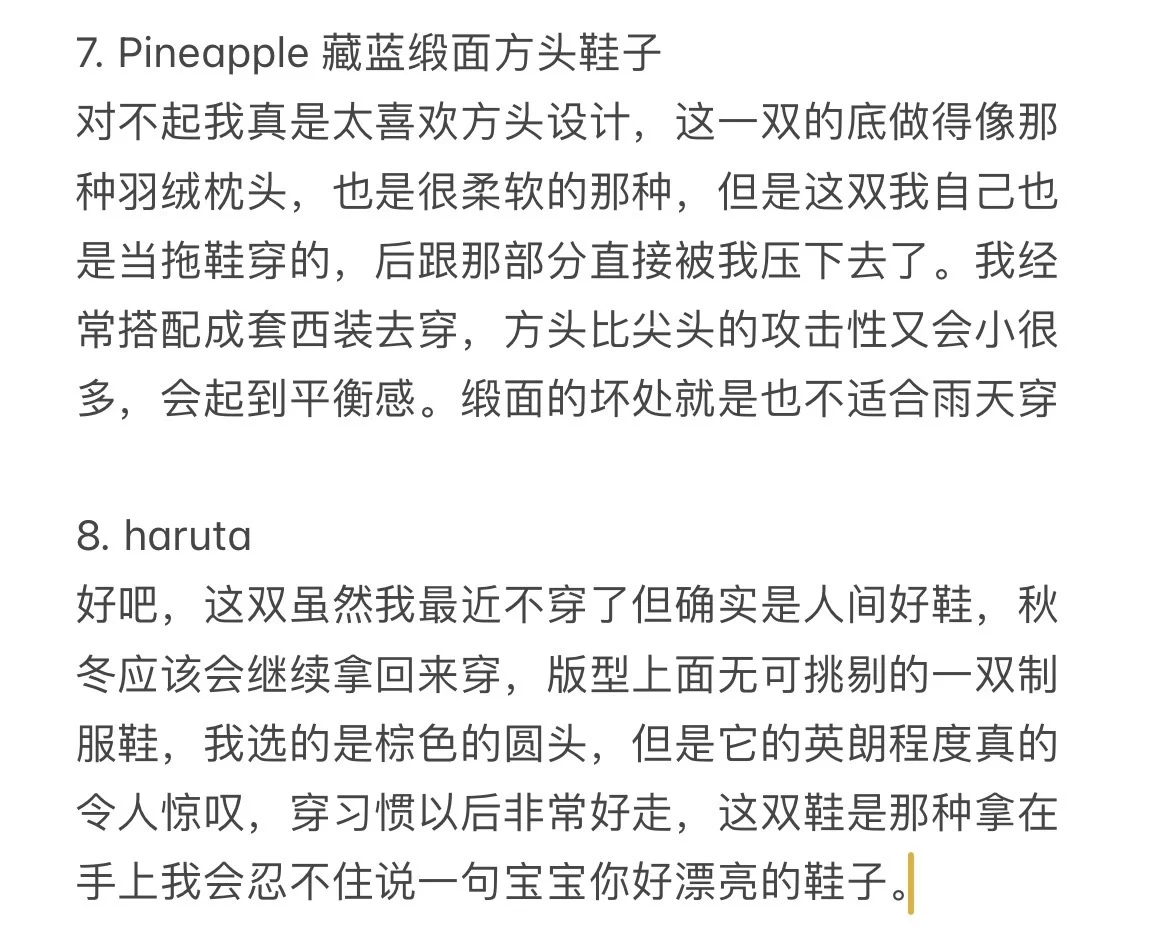 7. Pineapple 藏蓝缎面方头鞋子
对不起我真是太喜欢方头设计，这一双的底做得像那种羽绒枕头，也是很柔软的那种，但是这双我自己也是当拖鞋穿的，后跟那部分直接被我压下去了。我经常搭配成套西装去穿，方头比尖头的攻击性又会小很多，会起到平衡感。缎面的坏处就是也不适合雨天穿

8. haruta
好吧，这双虽然我最近不穿了但确实是人间好鞋，秋冬应该会继续拿回来穿，版型上面无可挑剔的一双制服鞋，我选的是棕色的圆头，但是它的英朗程度真的令人惊叹，穿习惯以后非常好走，这双鞋是那种拿在手上我会忍不住说一句宝宝你好漂亮的鞋子。